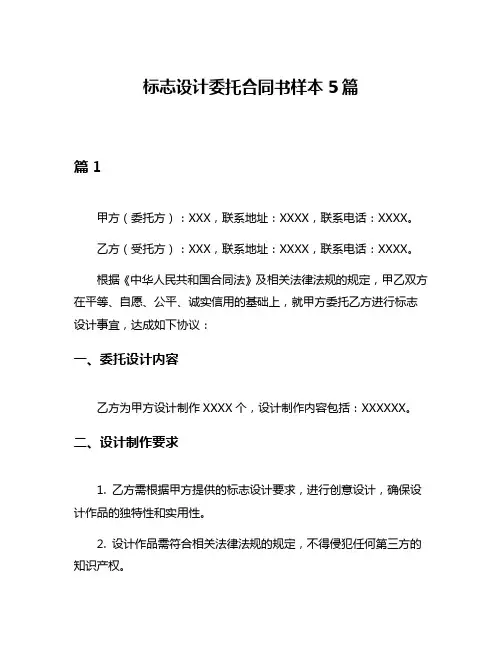 标志设计委托合同书样本 5 篇

篇 1

甲方（委托方）：XXX，联系地址：XXXX，联系电话：XXXX。

乙方（受托方）：XXX，联系地址：XXXX，联系电话：XXXX。

根据《中华人民共和国合同法》及相关法律法规的规定，甲乙双方在平等、自愿、公平、诚实信用的基础上，就甲方委托乙方进行标志设计事宜，达成如下协议：

一、委托设计内容

乙方为甲方设计制作 XXXX 个，设计制作内容包括：XXXXXX。

二、设计制作要求

1. 乙方需根据甲方提供的标志设计要求，进行创意设计，确保设计作品的独特性和实用性。

2. 设计作品需符合相关法律法规的规定，不得侵犯任何第三方的知识产权。